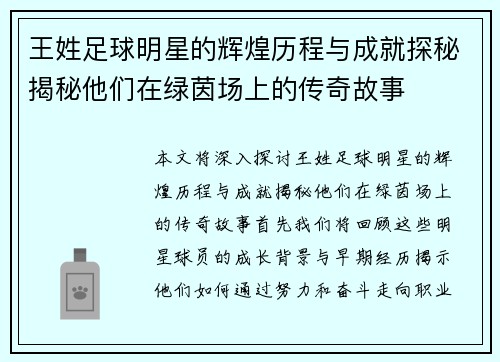 王姓足球明星的辉煌历程与成就探秘揭秘他们在绿茵场上的传奇故事

本文将深入探讨王姓足球明星的辉煌历程与成就揭秘他们在绿茵场上的传奇故事首先我们将回顾这些明星球员的成长背景与早期经历揭示他们如何通过努力和奋斗走向职业